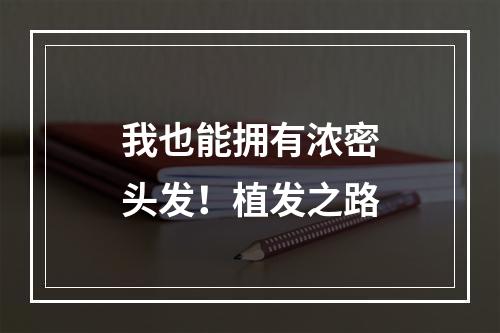 我也能拥有浓密头发！植发之路